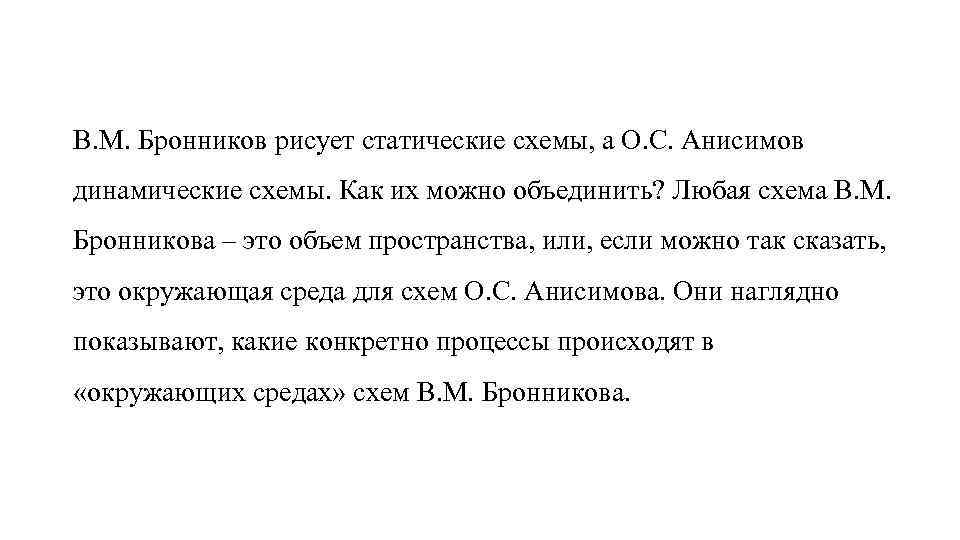 В.М. Бронников рисует статические схемы, а О.С. Анисимов динамические схемы. Как их можно объединить? Любая схема В.М. Бронникова – это объем пространства, или, если можно так сказать, это окружающая среда для схем О.С. Анисимова. Они наглядно показывают, какие конкретно процессы происходят в «окружающих средах» схем В.М. Бронникова.